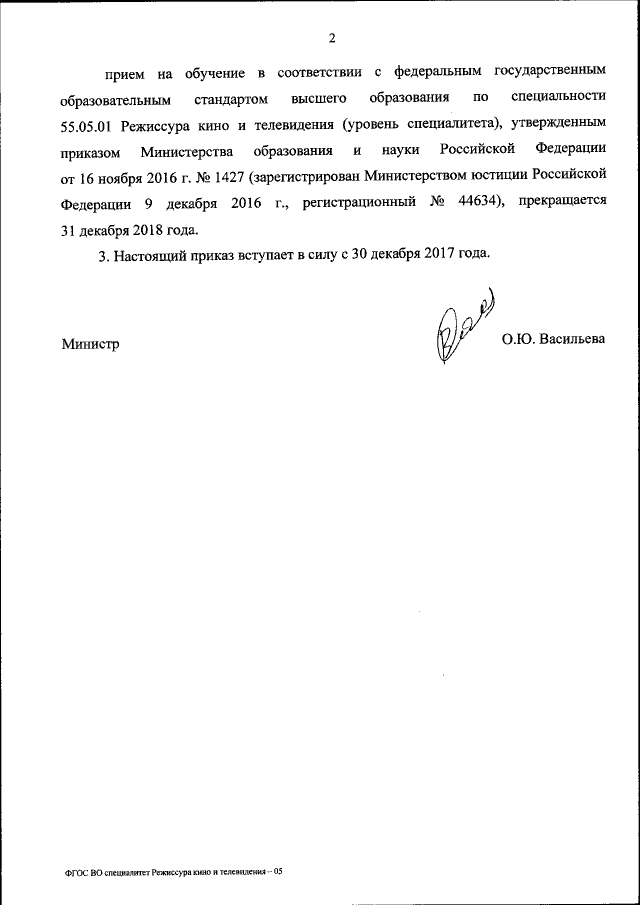 2

прием на обучение в соответствии с федеральным государственным образовательным стандартом высшего образования по специальности 55.05.01 Режиссура кино и телевидения (уровень специалитета), утвержденным приказом Министерства образования и науки Российской Федерации от 16 ноября 2016 г. № 1427 (зарегистрирован Министерством юстиции Российской Федерации 9 декабря 2016 г., регистрационный № 44634), прекращается 31 декабря 2018 года.

3. Настоящий приказ вступает в силу с 30 декабря 2017 года.

Министр

О.Ю. Васильева

ФГОС ВО специалитет Режиссура кино и телевидения – 05